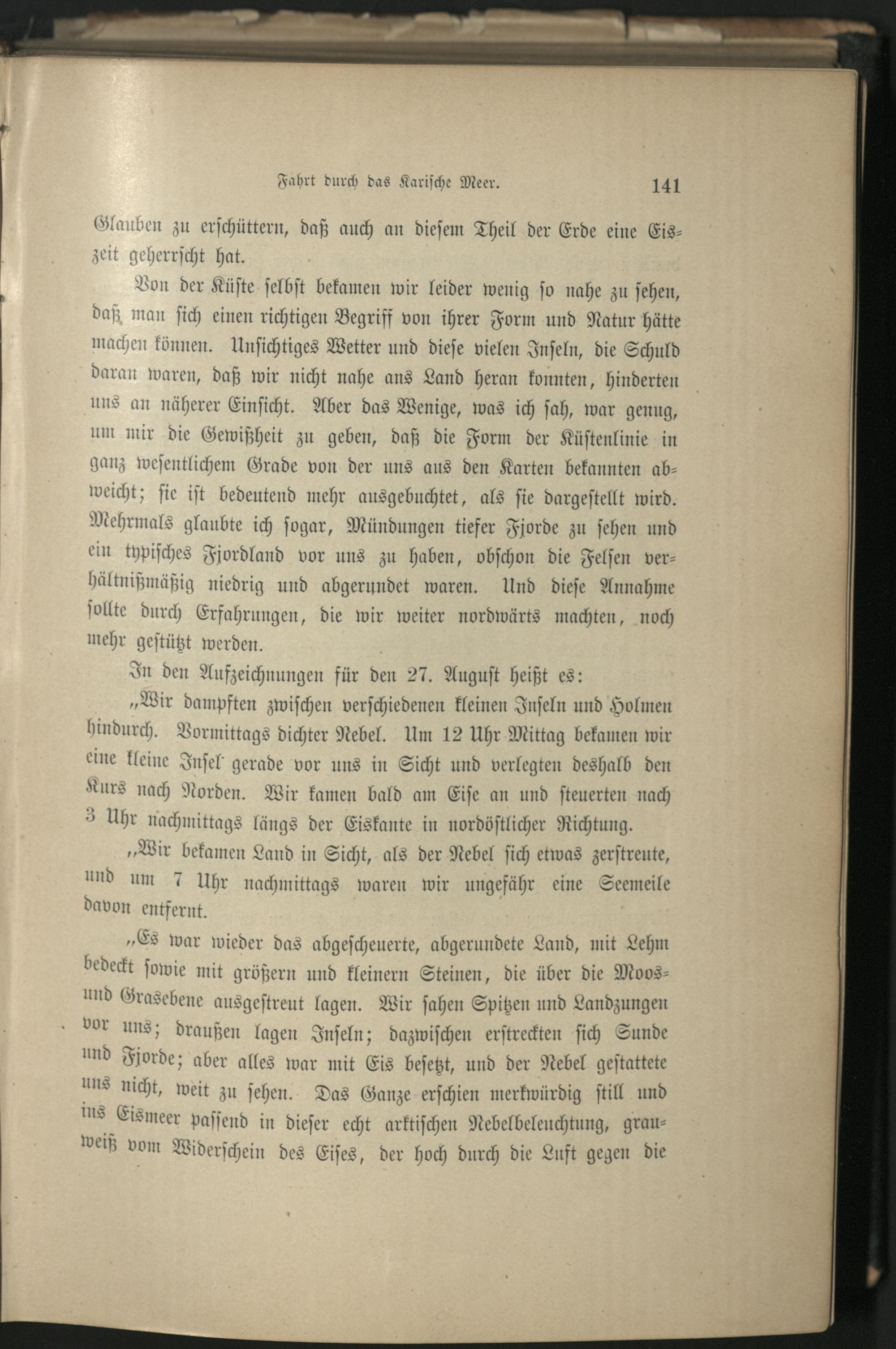 Fahrt durch das Karische Meer. 141

Glauben zu erschüttern, daß auch an diesem Theil der Erde eine Eiszeit geherrscht hat.

Von der Küste selbst bekamen wir leider wenig so nahe zu sehen, daß man sich einen richtigen Begriff von ihrer Form und Natur hätte machen können. Unsichtiges Wetter und diese vielen Inseln, die Schuld daran waren, daß wir nicht nahe ans Land heran konnten, hinderten uns an näherer Einsicht. Aber das Wenige, was ich sah, war genug, um mir die Gewißheit zu geben, daß die Form der Küstenlinie in ganz wesentlichem Grade von der uns aus den Karten bekannten abweicht; sie ist bedeutend mehr ausgebuchtet, als sie dargestellt wird. Mehrmals glaubte ich sogar, Mündungen tiefer Fjorde zu sehen und ein typisches Fjordland vor uns zu haben, obschon die Felsen verhältnißmäßig niedrig und abgerundet waren. Und diese Annahme sollte durch Erfahrungen, die wir weiter nordwärts machten, noch mehr gestützt werden.

In den Aufzeichnungen für den 27. August heißt es:

„Wir dampften zwischen verschiedenen kleinen Inseln und Holmen hindurch. Vormittags dichter Nebel. Um 12 Uhr Mittag bekamen wir eine kleine Insel gerade vor uns in Sicht und verlegten deshalb den Kurs nach Norden. Wir kamen bald am Eise an und steuerten nach 3 Uhr nachmittags längs der Eiskante in nordöstlicher Richtung.

„Wir bekamen Land in Sicht, als der Nebel sich etwas zerstreute, und um 7 Uhr nachmittags waren wir ungefähr eine Seemeile davon entfernt.

„Es war wieder das abgescheuerte, abgerundete Land, mit Lehm bedeckt sowie mit größern und kleinern Steinen, die über die Moos- und Grasebene ausgestreut lagen. Wir sahen Spitzen und Landzungen vor uns; draußen lagen Inseln; dazwischen erstreckten sich Sunde und Fjorde; aber alles war mit Eis besetzt, und der Nebel gestattete uns nicht, weit zu sehen. Das Ganze erschien merkwürdig still und ins Eismeer passend in dieser echt arktischen Nebelbeleuchtung, grauweiß vom Widerschein des Eises, der hoch durch die Luft gegen die